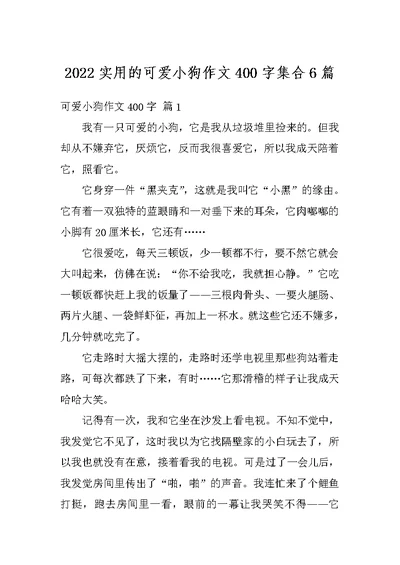 2022 实用的可爱小狗作文 400 字集合 6 篇

可爱小狗作文 400 字 篇 1

我有一只可爱的小狗，它是我从垃圾堆里捡来的。但我却从不嫌弃它，厌烦它，反而我很喜爱它，所以我成天陪着它，照看它。

它身穿一件“黑夹克”，这就是我叫它“小黑”的缘由。它有着一双独特的蓝眼睛和一对垂下来的耳朵，它肉嘟嘟的小脚有 20 厘米长，它还有……

它很爱吃，每天三顿饭，少一顿都不行，要不然它就会大叫起来，仿佛在说：“你不给我吃，我就担心静。”它吃一顿饭都快赶上我的饭量了——三根肉骨头、一要火腿肠、两片火腿、一袋鲜虾征，再加上一杯水。就这些它还不嫌多，几分钟就吃完了。

它走路时大摇大摆的，走路时还学电视里那些狗站着走路，可每次都跌了下来，有时……它那滑稽的样子让我成天哈哈大笑。

记得有一次，我和它坐在沙发上看电视。不知不觉中，我发觉它不见了，这时我以为它找隔壁家的小白玩去了，所以我也就没有在意，接着看我的电视。可是过了一会儿后，我发觉房间里传出了“啪，啪”的声音。我连忙来了个鲤鱼打挺，跑去房间里一看，眼前的一幕让我哭笑不得——它